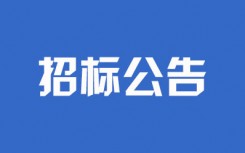 招标公告